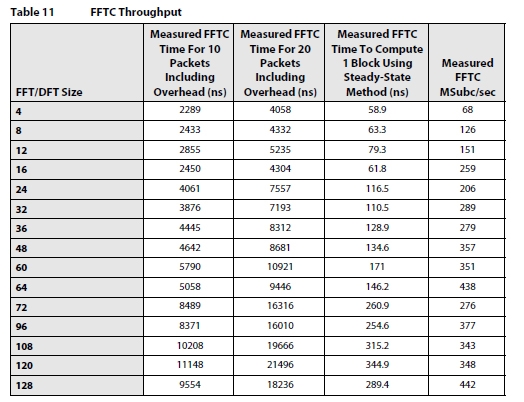 Table 11 FFTC Throughput

| FFT/DFT Size | Measured FFTC Time For 10 Packets Including Overhead (ns) | Measured FFTC Time For 20 Packets Including Overhead (ns) | Measured FFTC Time To Compute 1 Block Using Steady-State Method (ns) | Measured FFTC MSubc/sec |
|---|---|---|---|---|
| 4 | 2289 | 4058 | 58.9 | 68 |
| 8 | 2433 | 4332 | 63.3 | 126 |
| 12 | 2855 | 5235 | 79.3 | 151 |
| 16 | 2450 | 4304 | 61.8 | 259 |
| 24 | 4061 | 7557 | 116.5 | 206 |
| 32 | 3876 | 7193 | 110.5 | 289 |
| 36 | 4445 | 8312 | 128.9 | 279 |
| 48 | 4642 | 8681 | 134.6 | 357 |
| 60 | 5790 | 10921 | 171 | 351 |
| 64 | 5058 | 9446 | 146.2 | 438 |
| 72 | 8489 | 16316 | 260.9 | 276 |
| 96 | 8371 | 16010 | 254.6 | 377 |
| 108 | 10208 | 19666 | 315.2 | 343 |
| 120 | 11148 | 21496 | 344.9 | 348 |
| 128 | 9554 | 18236 | 289.4 | 442 |